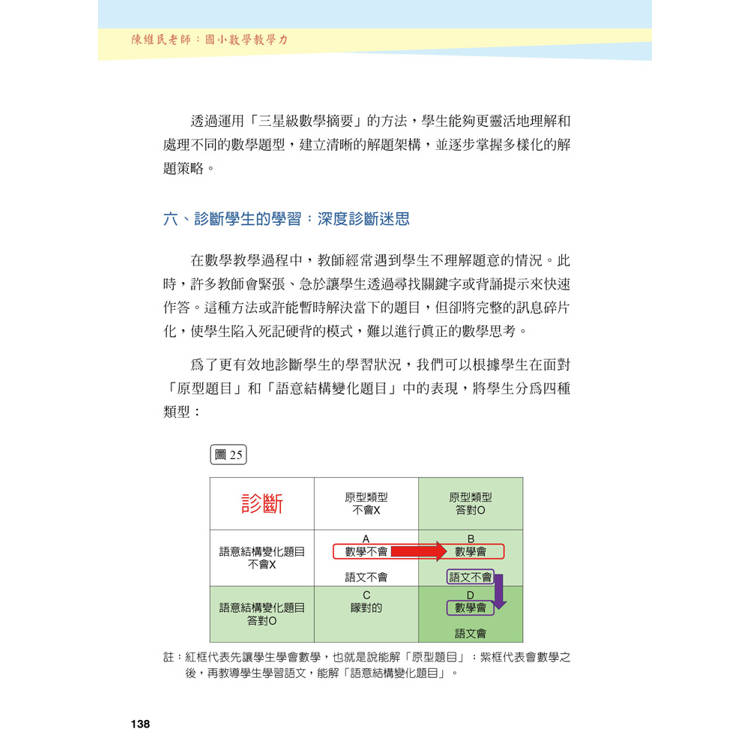 陳維民老師：國小數學教學力

透過運用「三星級數學摘要」的方法，學生能夠更靈活地理解和處理不同的數學題型，建立清晰的解題架構，並逐步掌握多樣化的解題策略。

六、診斷學生的學習：深度診斷迷思

在數學教學過程中，教師經常遇到學生不理解題意的情況。此時，許多教師會緊張、急於讓學生透過尋找關鍵字或背誦提示來快速作答。這種方法或許能暫時解決當下的題目，但卻將完整的訊息碎片化，使學生陷入死記硬背的模式，難以進行真正的數學思考。

為了更有效地診斷學生的學習狀況，我們可以根據學生在面對「原型題目」和「語意結構變化題目」中的表現，將學生分為四種類型：

圖 25

| 診斷 | 原型類型 不會X | 原型類型 答對O |
|---|---|---|
| 語意結構變化題目 不會X | A 數學不會 語文不會 | B 數學會 語文不會 |
| 語意結構變化題目 答對O | C 矇對的 | D 數學會 語文會 |

註：紅框代表先讓學生學會數學，也就是說能解「原型題目」；紫框代表會數學之後，再教導學生學習語文，能解「語意結構變化題目」。

138